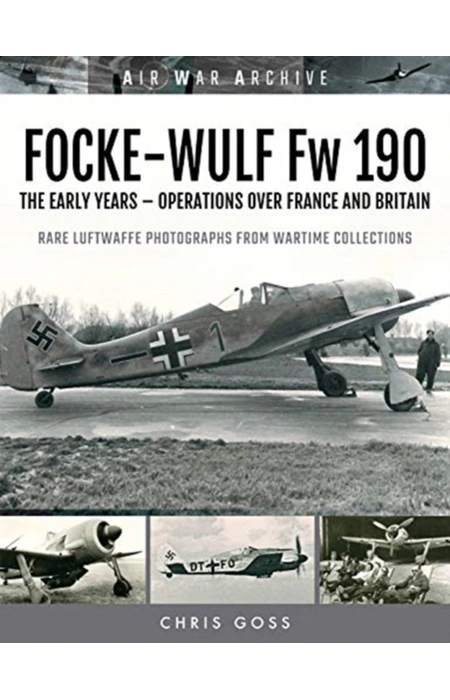 AIR WAR ARCHIVE

FOCKE-WULF Fw 190

THE EARLY YEARS – OPERATIONS OVER FRANCE AND BRITAIN

RARE LUFTWAFFE PHOTOGRAPHS FROM WARTIME COLLECTIONS

1

DT+FO

CHRIS GOSS